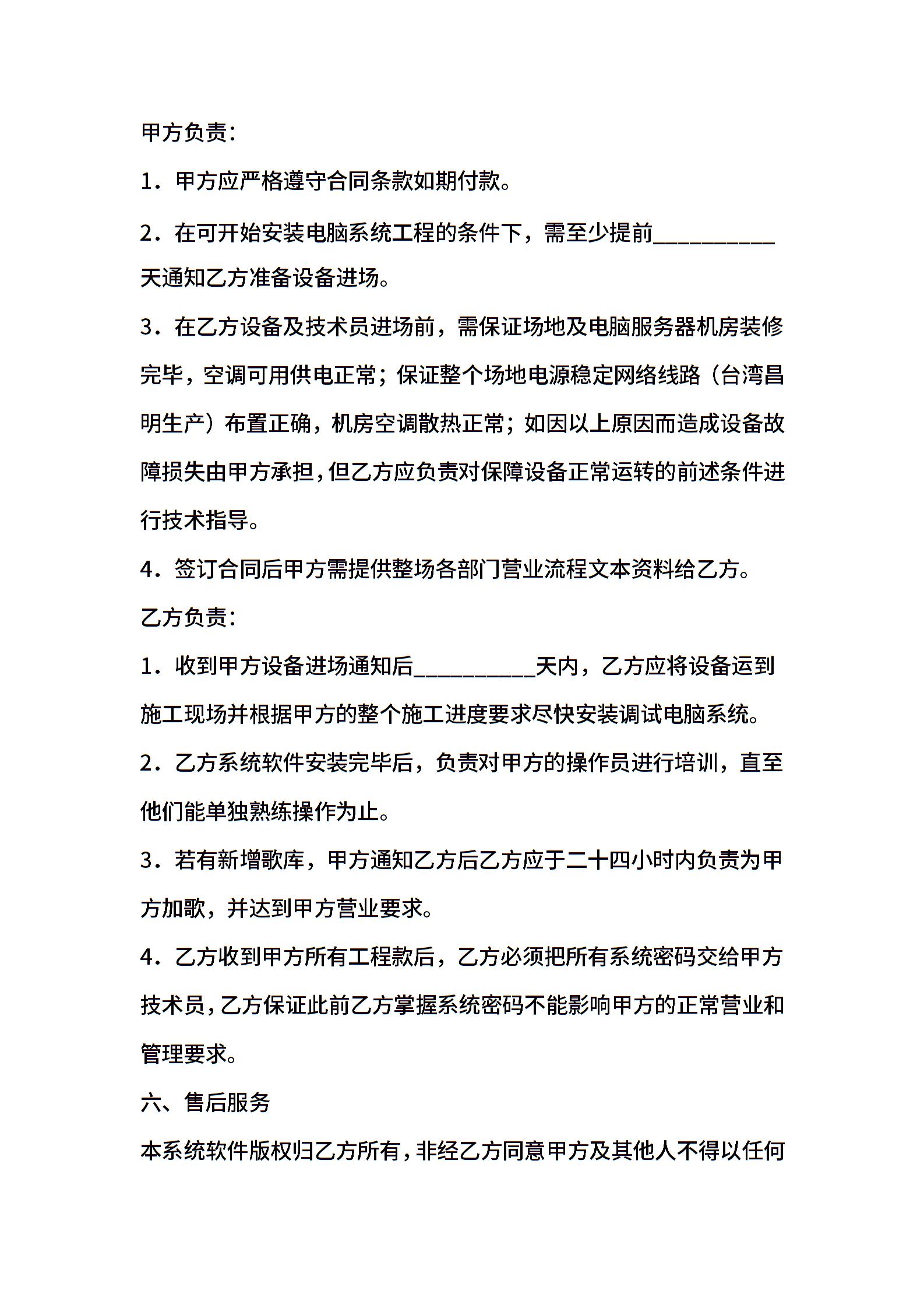 甲方负责：

1．甲方应严格遵守合同条款如期付款。

2．在可开始安装电脑系统工程的条件下，需至少提前__________天通知乙方准备设备进场。

3．在乙方设备及技术员进场前，需保证场地及电脑服务器机房装修完毕，空调可用供电正常；保证整个场地电源稳定网络线路（台湾昌明生产）布置正确，机房空调散热正常；如因以上原因而造成设备故障损失由甲方承担，但乙方应负责对保障设备正常运转的前述条件进行技术指导。

4．签订合同后甲方需提供整场各部门营业流程文本资料给乙方。

乙方负责：

1．收到甲方设备进场通知后__________天内，乙方应将设备运到施工现场并根据甲方的整个施工进度要求尽快安装调试电脑系统。

2．乙方系统软件安装完毕后，负责对甲方的操作员进行培训，直至他们能单独熟练操作为止。

3．若有新增歌库，甲方通知乙方后乙方应于二十四小时内负责为甲方加歌，并达到甲方营业要求。

4．乙方收到甲方所有工程款后，乙方必须把所有系统密码交给甲方技术员，乙方保证此前乙方掌握系统密码不能影响甲方的正常营业和管理要求。

六、售后服务

本系统软件版权归乙方所有，非经乙方同意甲方及其他人不得以任何